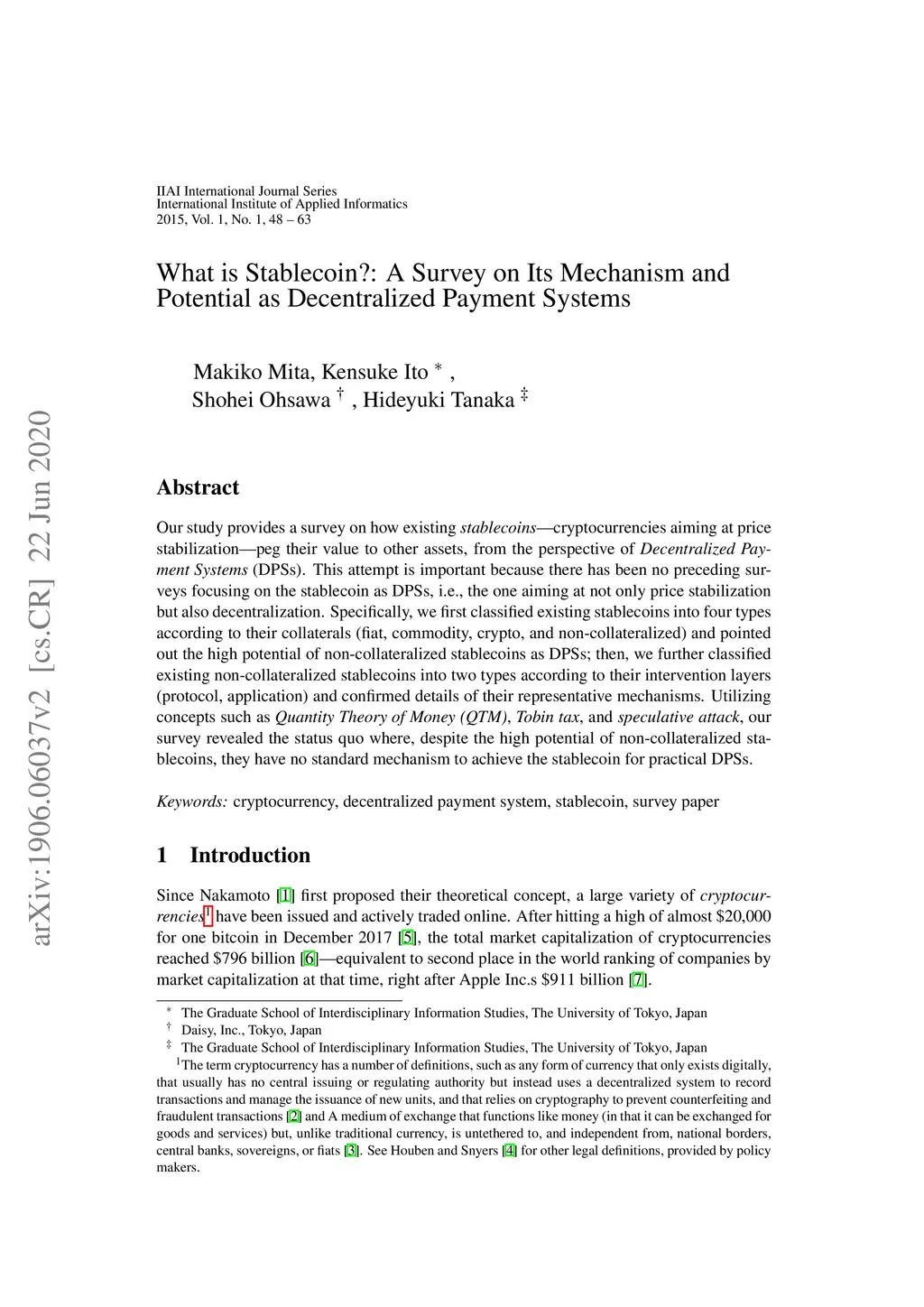 arXiv:1906.06037v2 [cs.CR] 22 Jun 2020

IIAI International Journal Series
International Institute of Applied Informatics
2015, Vol. 1, No. 1, 48 – 63

What is Stablecoin?: A Survey on Its Mechanism and Potential as Decentralized Payment Systems

Makiko Mita, Kensuke Ito $^{*}$ ,
Shohei Ohsawa $^{\dagger}$ , Hideyuki Tanaka $^{\ddagger}$

Abstract

Our study provides a survey on how existing stablecoins—cryptocurrencies aiming at price stabilization—peg their value to other assets, from the perspective of Decentralized Payment Systems (DPSs). This attempt is important because there has been no preceding surveys focusing on the stablecoin as DPSs, i.e., the one aiming at not only price stabilization but also decentralization. Specifically, we first classified existing stablecoins into four types according to their collaterals (fiat, commodity, crypto, and non-collateralized) and pointed out the high potential of non-collateralized stablecoins as DPSs; then, we further classified existing non-collateralized stablecoins into two types according to their intervention layers (protocol, application) and confirmed details of their representative mechanisms. Utilizing concepts such as Quantity Theory of Money (QTM), Tobin tax, and speculative attack, our survey revealed the status quo where, despite the high potential of non-collateralized stablecoins, they have no standard mechanism to achieve the stablecoin for practical DPSs.

Keywords: cryptocurrency, decentralized payment system, stablecoin, survey paper

1 Introduction

Since Nakamoto [1] first proposed their theoretical concept, a large variety of cryptocurrencies$^{1}$ have been issued and actively traded online. After hitting a high of almost \$20,000 for one bitcoin in December 2017 [5], the total market capitalization of cryptocurrencies reached \$796 billion [6]—equivalent to second place in the world ranking of companies by market capitalization at that time, right after Apple Inc.s \$911 billion [7].

$^{*}$ The Graduate School of Interdisciplinary Information Studies, The University of Tokyo, Japan
$^{\dagger}$ Daisy, Inc., Tokyo, Japan
$^{\ddagger}$ The Graduate School of Interdisciplinary Information Studies, The University of Tokyo, Japan
$^{1}$The term cryptocurrency has a number of definitions, such as any form of currency that only exists digitally, that usually has no central issuing or regulating authority but instead uses a decentralized system to record transactions and manage the issuance of new units, and that relies on cryptography to prevent counterfeiting and fraudulent transactions [2] and A medium of exchange that functions like money (in that it can be exchanged for goods and services) but, unlike traditional currency, is untethered to, and independent from, national borders, central banks, sovereigns, or fiats [3]. See Houben and Snyers [4] for other legal definitions, provided by policy makers.